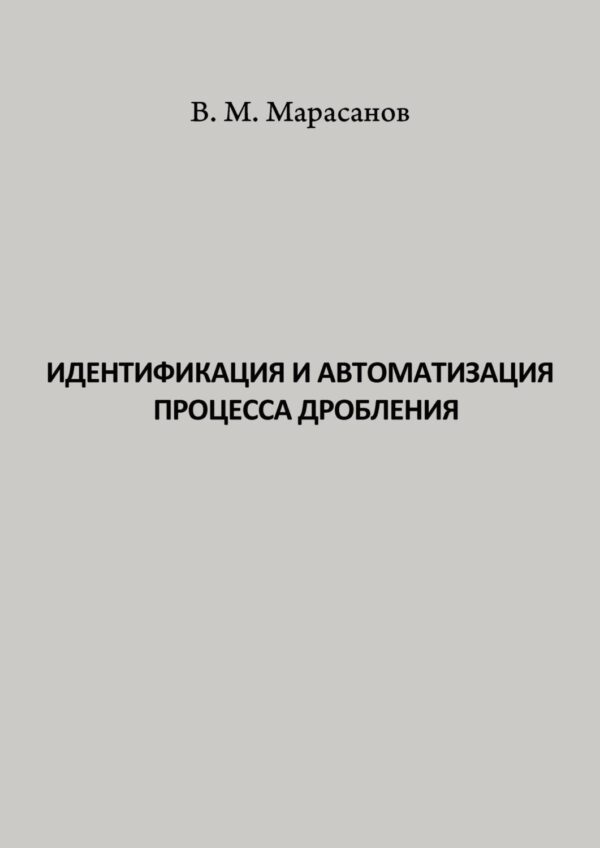 В. М. Марасанов

ИДЕНТИФИКАЦИЯ И АВТОМАТИЗАЦИЯ ПРОЦЕССА ДРОБЛЕНИЯ